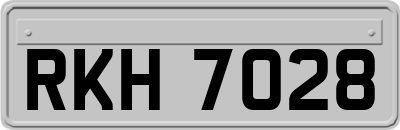 RKH 7028